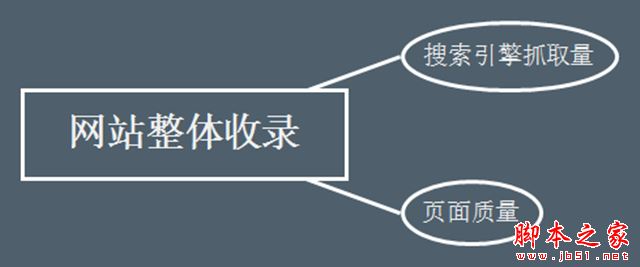 网站整体收录

搜索引擎抓取量

页面质量

脚本之家
www.jb51.net